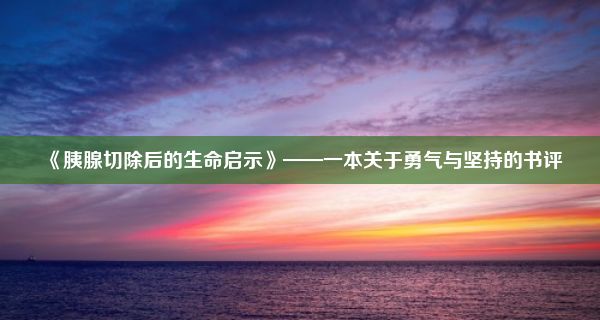 《胰腺切除后的生命启示》——一本关于勇气与坚持的书评